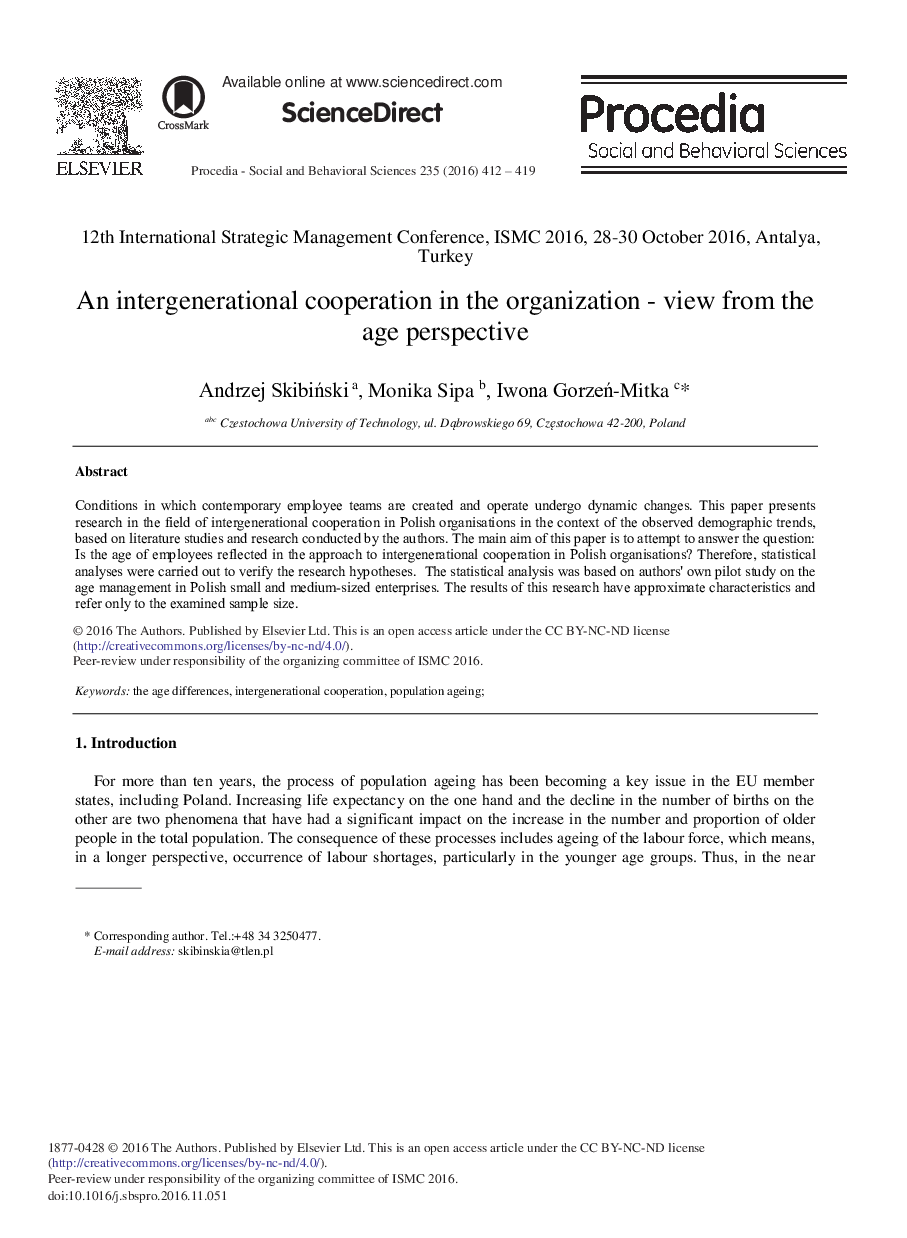 ELSEVIER

CrossMark

Available online at www.sciencedirect.com

ScienceDirect

Procedia - Social and Behavioral Sciences 235 (2016) 412 – 419

Procedia
Social and Behavioral Sciences

12th International Strategic Management Conference, ISMC 2016, 28-30 October 2016, Antalya, Turkey

An intergenerational cooperation in the organization - view from the age perspective

Andrzej Skibiński $^{a}$, Monika Sipa $^{b}$, Iwona Gorzeń-Mitka $^{c}$*

$^{abc}$ Czestochowa University of Technology, ul. Dąbrowskiego 69, Częstochowa 42-200, Poland

Abstract

Conditions in which contemporary employee teams are created and operate undergo dynamic changes. This paper presents research in the field of intergenerational cooperation in Polish organisations in the context of the observed demographic trends, based on literature studies and research conducted by the authors. The main aim of this paper is to attempt to answer the question: Is the age of employees reflected in the approach to intergenerational cooperation in Polish organisations? Therefore, statistical analyses were carried out to verify the research hypotheses. The statistical analysis was based on authors' own pilot study on the age management in Polish small and medium-sized enterprises. The results of this research have approximate characteristics and refer only to the examined sample size.

© 2016 The Authors. Published by Elsevier Ltd. This is an open access article under the CC BY-NC-ND license (http://creativecommons.org/licenses/by-nc-nd/4.0/).
Peer-review under responsibility of the organizing committee of ISMC 2016.

Keywords: the age differences, intergenerational cooperation, population ageing;

1. Introduction

For more than ten years, the process of population ageing has been becoming a key issue in the EU member states, including Poland. Increasing life expectancy on the one hand and the decline in the number of births on the other are two phenomena that have had a significant impact on the increase in the number and proportion of older people in the total population. The consequence of these processes includes ageing of the labour force, which means, in a longer perspective, occurrence of labour shortages, particularly in the younger age groups. Thus, in the near

* Corresponding author. Tel.:+48 34 3250477.
E-mail address: skibinskia@tlen.pl

1877-0428 © 2016 The Authors. Published by Elsevier Ltd. This is an open access article under the CC BY-NC-ND license (http://creativecommons.org/licenses/by-nc-nd/4.0/).
Peer-review under responsibility of the organizing committee of ISMC 2016.
doi:10.1016/j.sbspro.2016.11.051